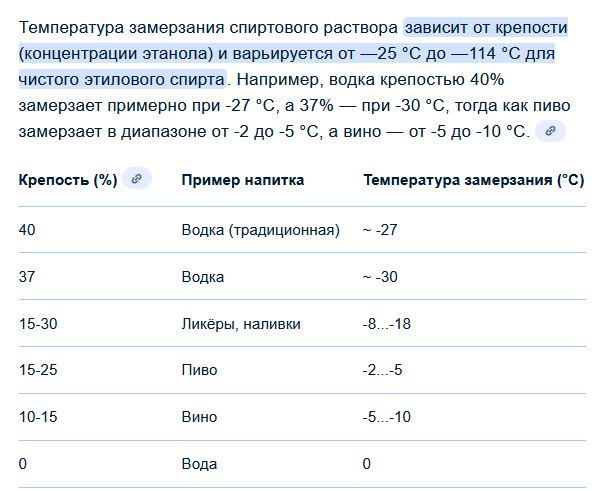 Температура замерзания спиртового раствора зависит от крепости (концентрации этанола) и варьируется от —25 °C до —114 °C для чистого этилового спирта. Например, водка крепостью 40% замерзает примерно при -27 °C, а 37% — при -30 °C, тогда как пиво замерзает в диапазоне от -2 до -5 °C, а вино — от -5 до -10 °C.

| Крепость (%) | Пример напитка | Температура замерзания (°C) |
|---|---|---|
| 40 | Водка (традиционная) | ~ -27 |
| 37 | Водка | ~ -30 |
| 15-30 | Ликёры, наливки | -8...-18 |
| 15-25 | Пиво | -2...-5 |
| 10-15 | Вино | -5...-10 |
| 0 | Вода | 0 |